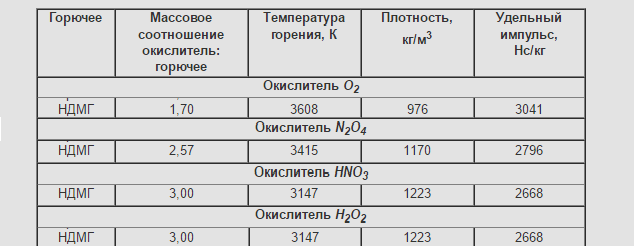 | Горючее | Массовое соотношение окислитель: горючее | Температура горения, К | Плотность, кг/м$^3$ | Удельный импульс, Нс/кг |
|---|---|---|---|---|
| Окислитель $O_2$ | | | | |
| НДМГ | 1,70 | 3608 | 976 | 3041 |
| Окислитель $N_2O_4$ | | | | |
| НДМГ | 2,57 | 3415 | 1170 | 2796 |
| Окислитель $HNO_3$ | | | | |
| НДМГ | 3,00 | 3147 | 1223 | 2668 |
| Окислитель $H_2O_2$ | | | | |
| НДМГ | 3,00 | 3147 | 1223 | 2668 |